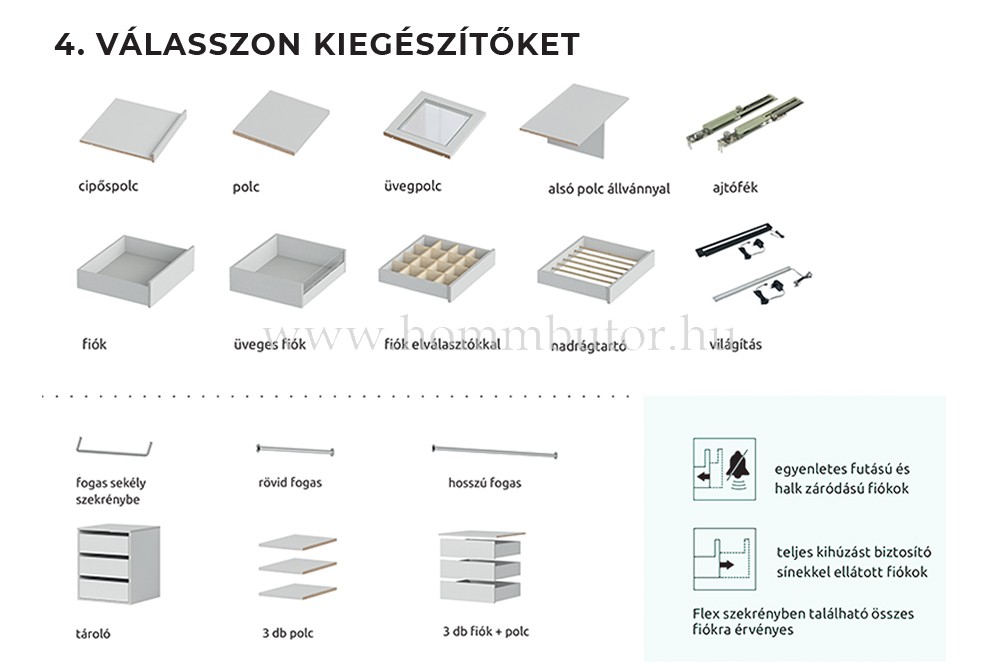 4. VÁLASSZON KIEGÉSZÍTŐKET

cipőspolc

polc

üvegpolc

alsó polc állvánnyal

ajtófék

fiók

üveges fiók

fiók elválasztókkal

nadrágtartó

világítás

www.hommbutor.hu

fogas sekély szekrénybe

rövid fogas

hosszú fogas

tároló

3 db polc

3 db fiók + polc

egyenletes futású és halk záródású fiókok

teljes kihúzást biztosító sínekkel ellátott fiókok

Flex szekrényben található összes fiókra érvényes